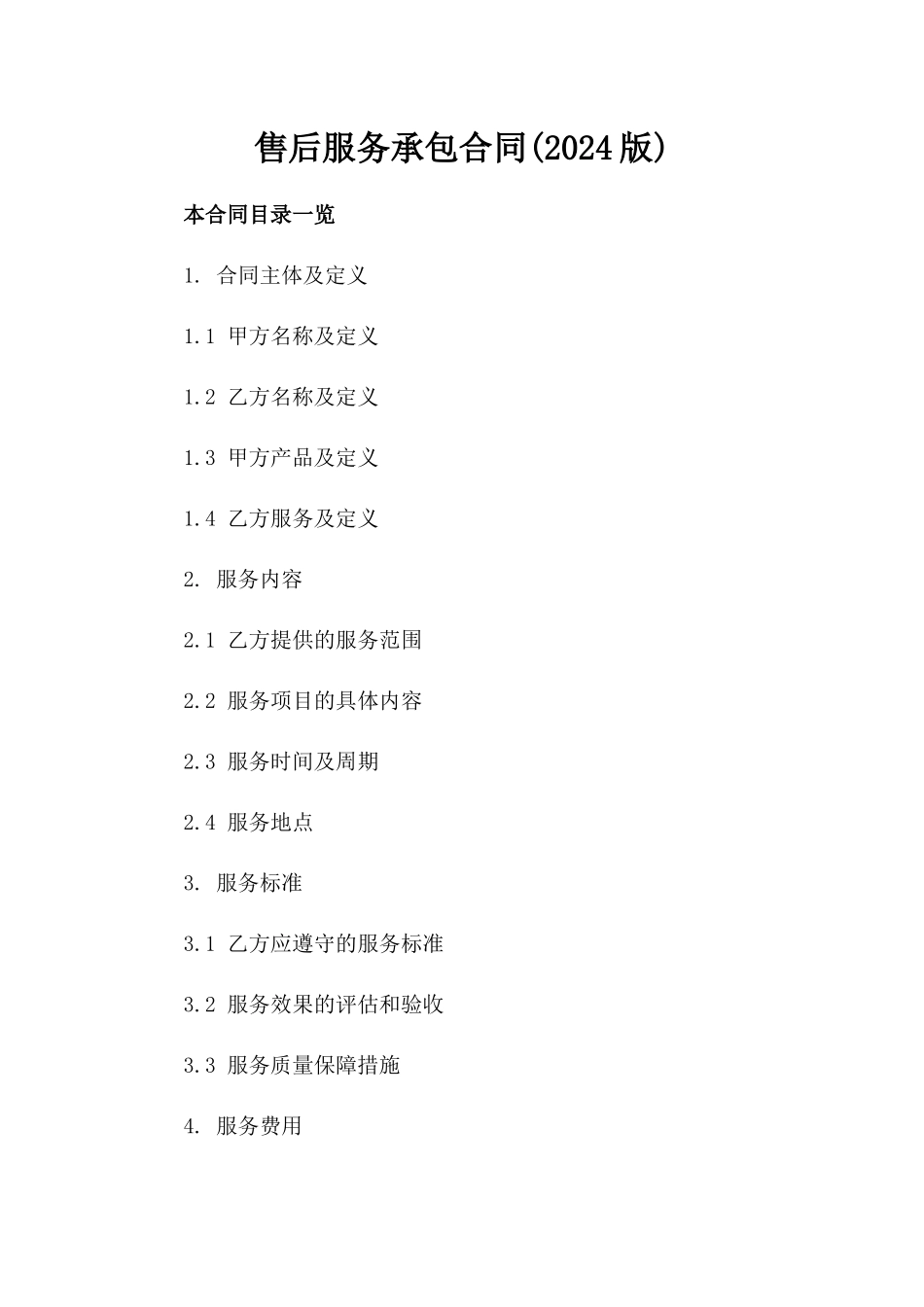 售后服务承包合同(2024版)

本合同目录一览

1. 合同主体及定义

1.1 甲方名称及定义

1.2 乙方名称及定义

1.3 甲方产品及定义

1.4 乙方服务及定义

2. 服务内容

2.1 乙方提供的服务范围

2.2 服务项目的具体内容

2.3 服务时间及周期

2.4 服务地点

3. 服务标准

3.1 乙方应遵守的服务标准

3.2 服务效果的评估和验收

3.3 服务质量保障措施

4. 服务费用